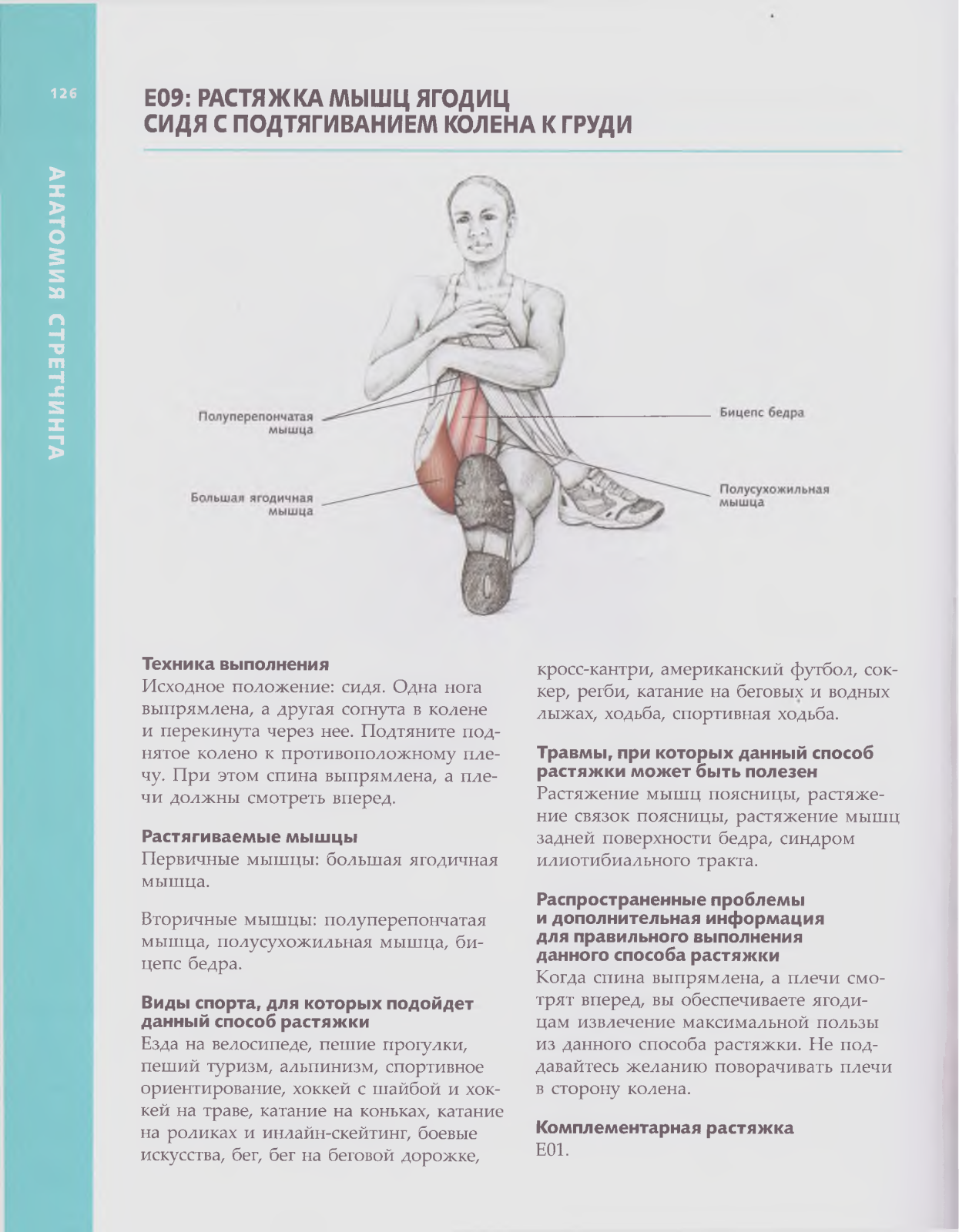 126

АНАТОМИЯ СТРЕТЧИНГА

E09: РАСТЯЖКА МЫШЦ ЯГОДИЦ СИДЯ С ПОДТЯГИВАНИЕМ КОЛЕНА К ГРУДИ

Полуперепончатая мышца

Большая ягодичная мышца

Бицепс бедра

Полусухожильная мышца

Техника выполнения
Исходное положение: сидя. Одна нога выпрямлена, а другая согнута в колене и перекинута через нее. Подтяните поднятое колено к противоположному плечу. При этом спина выпрямлена, а плечи должны смотреть вперед.

Растягиваемые мышцы
Первичные мышцы: большая ягодичная мышца.

Вторичные мышцы: полуперепончатая мышца, полусухожильная мышца, бицепс бедра.

Виды спорта, для которых подойдет данный способ растяжки
Езда на велосипеде, пешие прогулки, пеший туризм, альпинизм, спортивное ориентирование, хоккей с шайбой и хоккей на траве, катание на коньках, катание на роликах и инлайн-скейтинг, боевые искусства, бег, бег на беговой дорожке, кросс-кантри, американский футбол, соккер, регби, катание на беговых и водных лыжах, ходьба, спортивная ходьба.

Травмы, при которых данный способ растяжки может быть полезен
Растяжение мышц поясницы, растяжение связок поясницы, растяжение мышц задней поверхности бедра, синдром илиотибиального тракта.

Распространенные проблемы и дополнительная информация для правильного выполнения данного способа растяжки
Когда спина выпрямлена, а плечи смотрят вперед, вы обеспечиваете ягодицам извлечение максимальной пользы из данного способа растяжки. Не поддавайтесь желанию поворачивать плечи в сторону колена.

Комплементарная растяжка
E01.